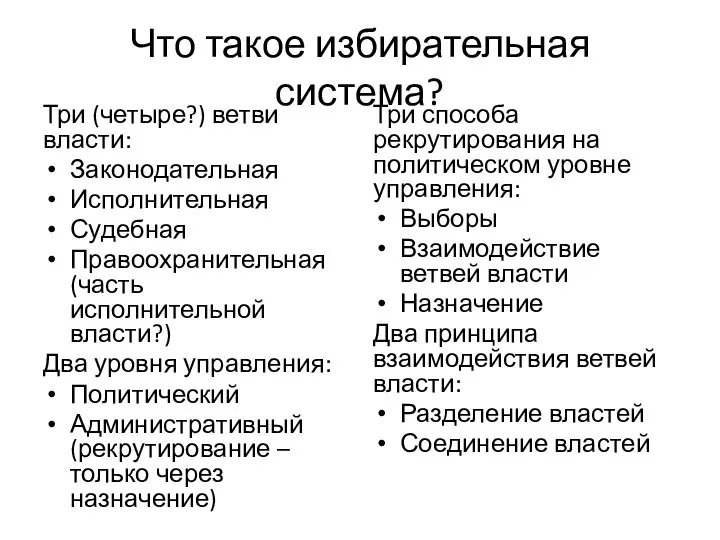 Что такое избирательная система?

Три (четыре?) ветви власти:
• Законодательная
• Исполнительная
• Судебная
• Правоохранительная (часть исполнительной власти?)

Два уровня управления:
• Политический
• Административный (рекрутирование – только через назначение)

Три способа рекрутирования на политическом уровне управления:
• Выборы
• Взаимодействие ветвей власти
• Назначение

Два принципа взаимодействия ветвей власти:
• Разделение властей
• Соединение властей